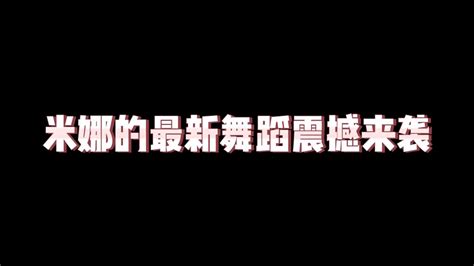 米娜的最新舞蹈震撼来袭